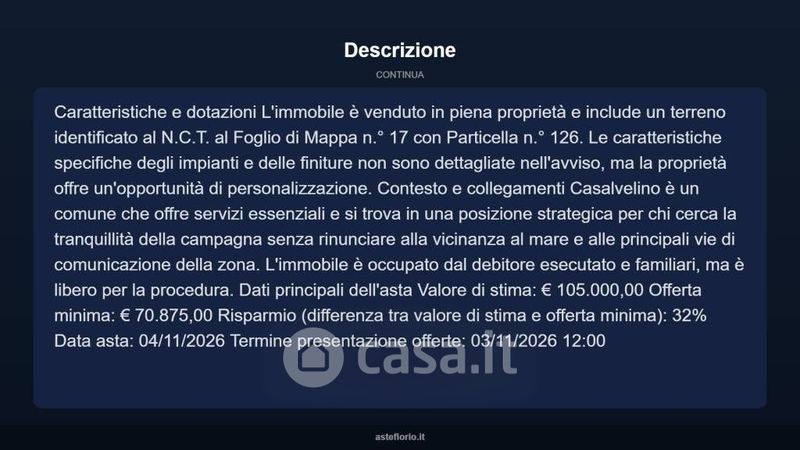 Descrizione

CONTINUA

Caratteristiche e dotazioni L'immobile è venduto in piena proprietà e include un terreno identificato al N.C.T. al Foglio di Mappa n.° 17 con Particella n.° 126. Le caratteristiche specifiche degli impianti e delle finiture non sono dettagliate nell'avviso, ma la proprietà offre un'opportunità di personalizzazione. Contesto e collegamenti Casalvelino è un comune che offre servizi essenziali e si trova in una posizione strategica per chi cerca la tranquillità della campagna senza rinunciare alla vicinanza al mare e alle principali vie di comunicazione della zona. L'immobile è occupato dal debitore esecutato e familiari, ma è libero per la procedura. Dati principali dell'asta Valore di stima: € 105.000,00 Offerta minima: € 70.875,00 Risparmio (differenza tra valore di stima e offerta minima): 32% Data asta: 04/11/2026 Termine presentazione offerte: 03/11/2026 12:00

asteflorio.it

casa.it